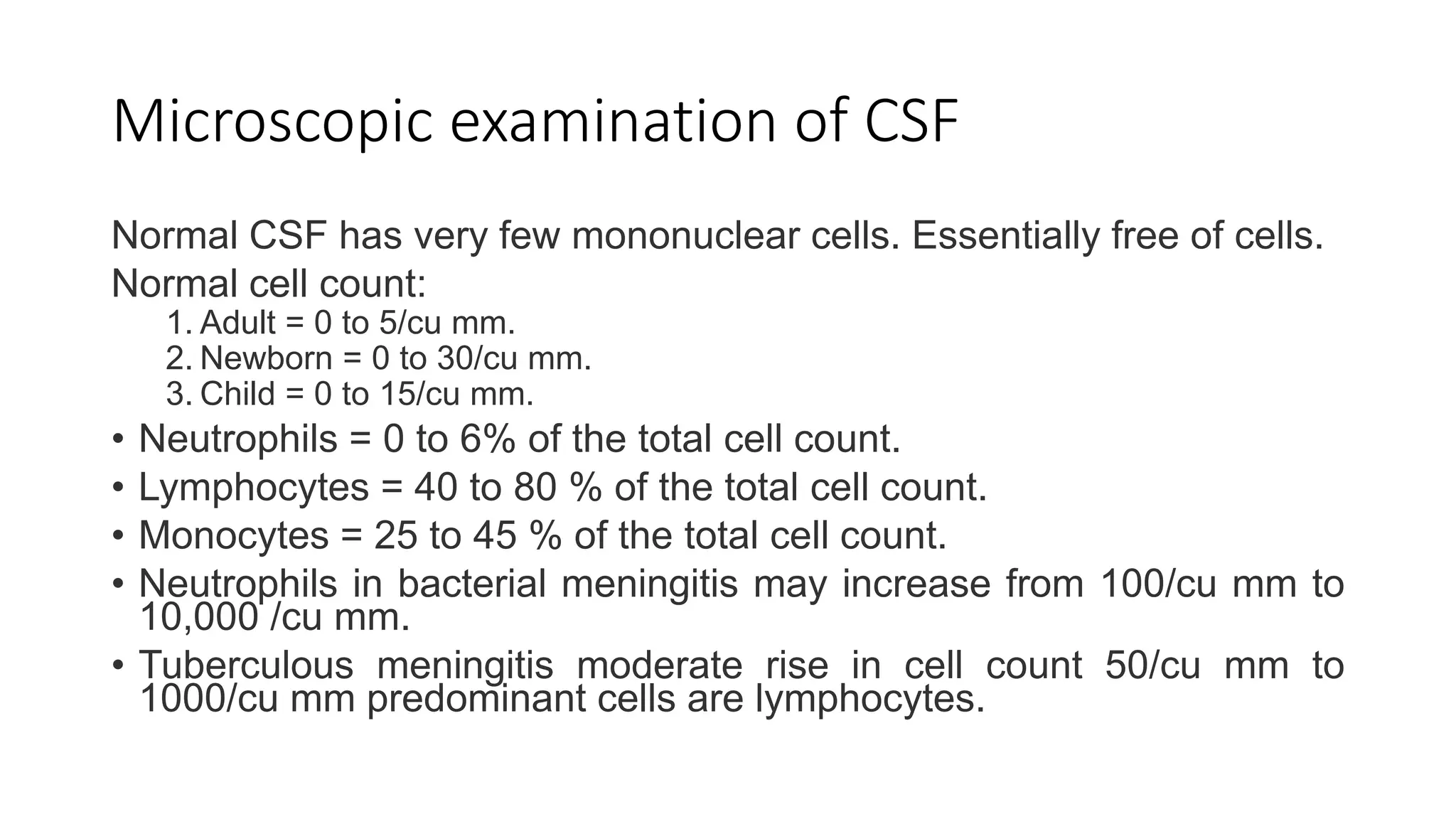 Microscopic examination of CSF

Normal CSF has very few mononuclear cells. Essentially free of cells.

Normal cell count:

1. Adult = 0 to 5/cu mm.
2. Newborn = 0 to 30/cu mm.
3. Child = 0 to 15/cu mm.

• Neutrophils = 0 to 6% of the total cell count.
• Lymphocytes = 40 to 80 % of the total cell count.
• Monocytes = 25 to 45 % of the total cell count.
• Neutrophils in bacterial meningitis may increase from 100/cu mm to 10,000 /cu mm.
• Tuberculous meningitis moderate rise in cell count 50/cu mm to 1000/cu mm predominant cells are lymphocytes.